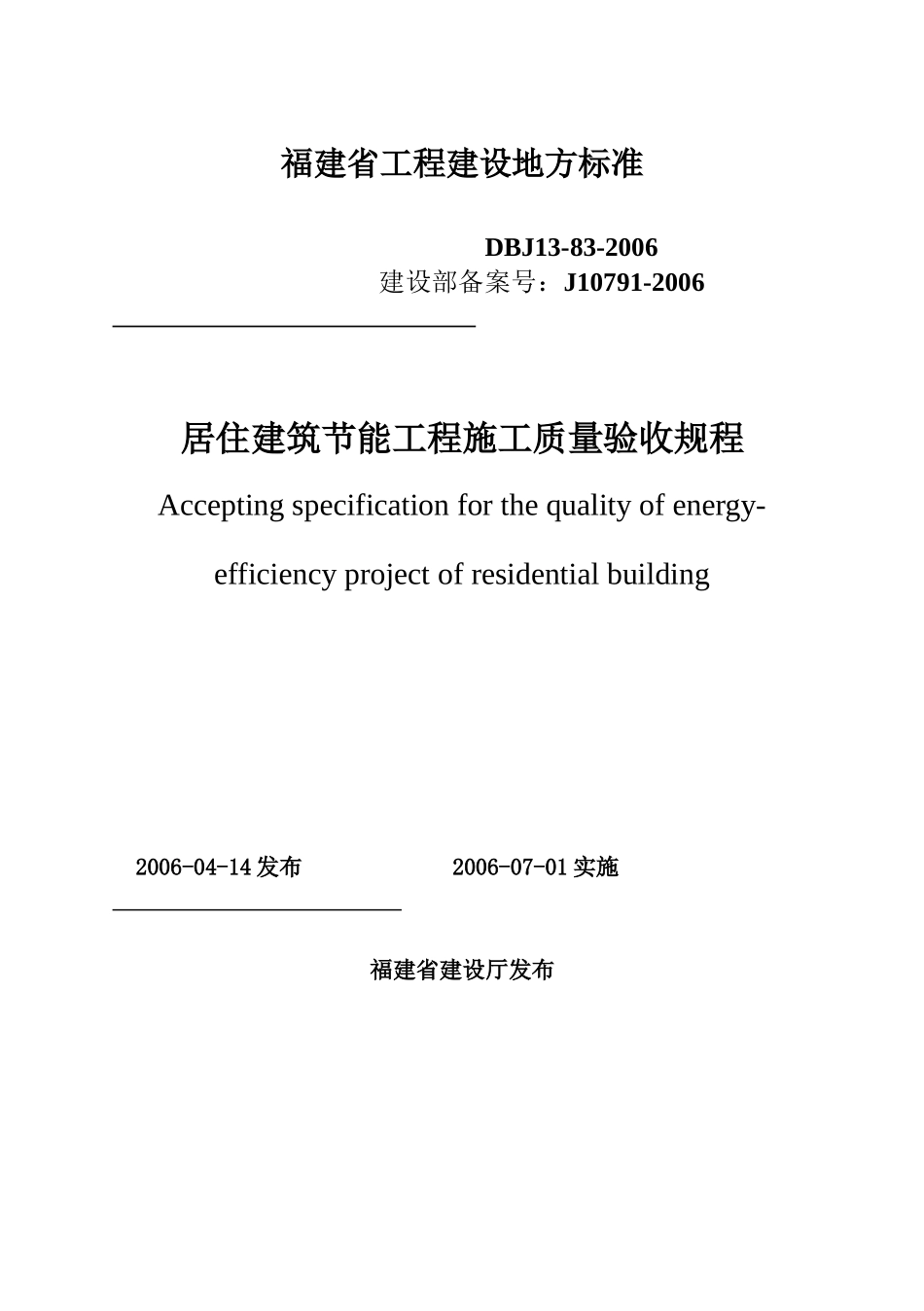 福建省工程建设地方标准

DBJ13-83-2006
建设部备案号：J10791-2006

居住建筑节能工程施工质量验收规程

Accepting specification for the quality of energy-efficiency project of residential building

2006-04-14 发布 2006-07-01 实施

福建省建设厅发布